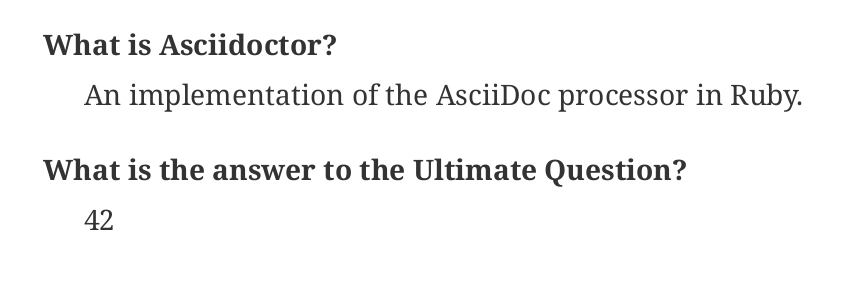 What is Asciidoctor?

An implementation of the AsciiDoc processor in Ruby.

What is the answer to the Ultimate Question?

42